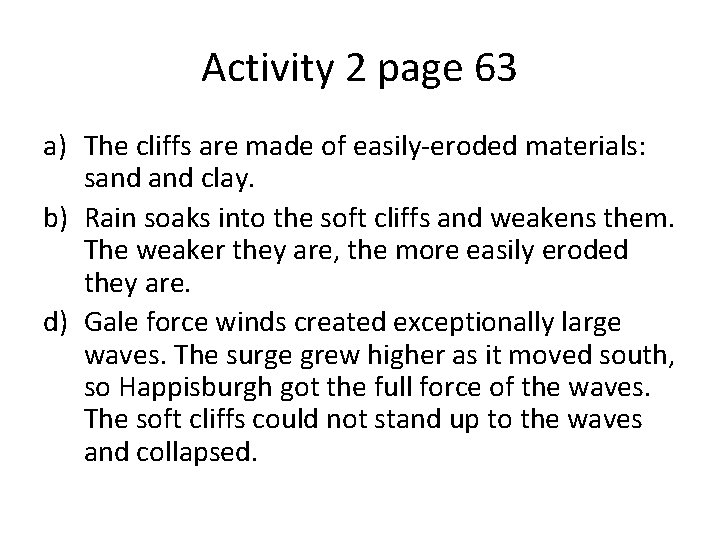 Activity 2 page 63

a) The cliffs are made of easily-eroded materials: sand and clay.

b) Rain soaks into the soft cliffs and weakens them. The weaker they are, the more easily eroded they are.

d) Gale force winds created exceptionally large waves. The surge grew higher as it moved south, so Happisburgh got the full force of the waves. The soft cliffs could not stand up to the waves and collapsed.